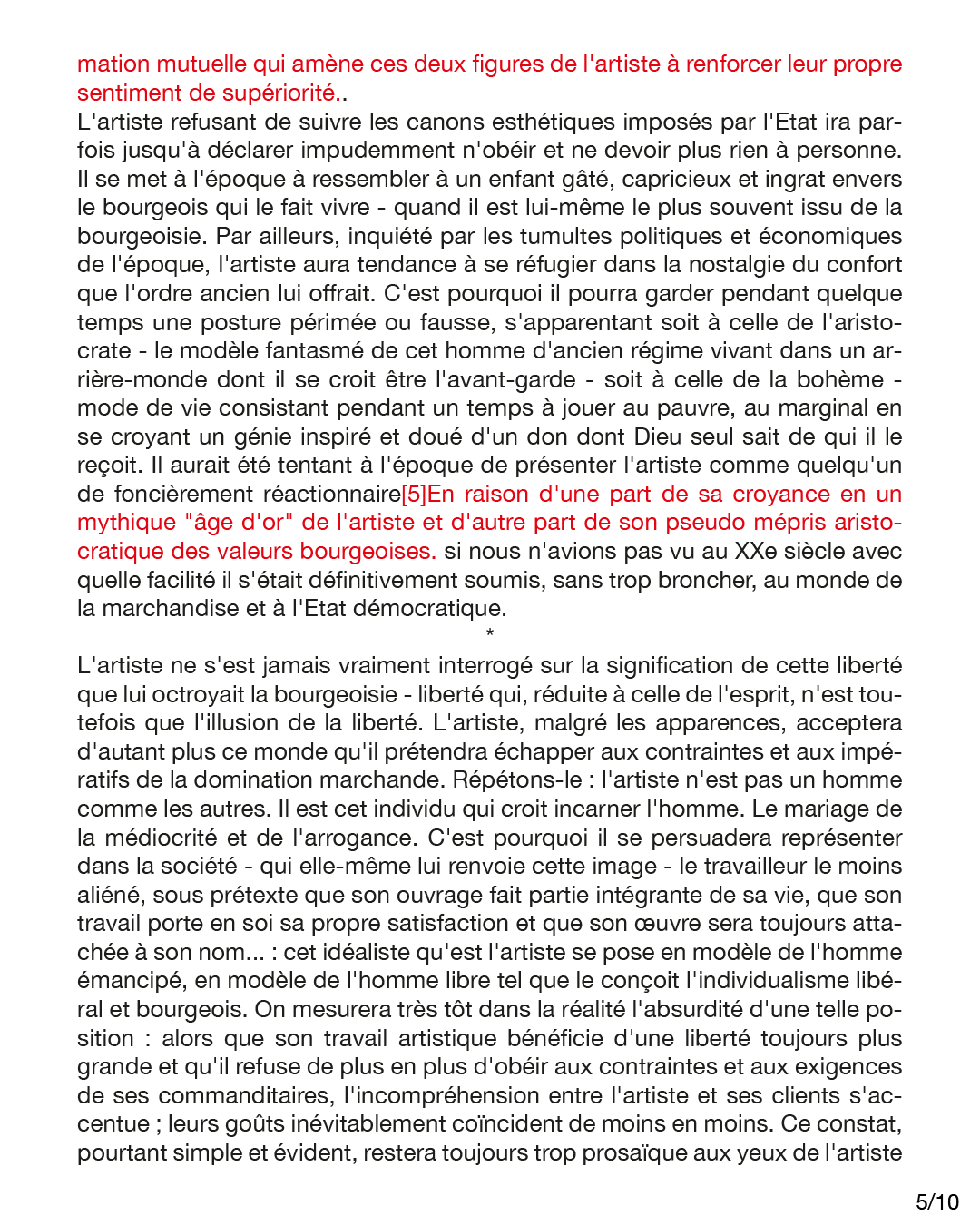 mation mutuelle qui amène ces deux figures de l'artiste à renforcer leur propre sentiment de supériorité..
L'artiste refusant de suivre les canons esthétiques imposés par l'Etat ira parfois jusqu'à déclarer impudemment n'obéir et ne devoir plus rien à personne. Il se met à l'époque à ressembler à un enfant gâté, capricieux et ingrat envers le bourgeois qui le fait vivre - quand il est lui-même le plus souvent issu de la bourgeoisie. Par ailleurs, inquiété par les tumultes politiques et économiques de l'époque, l'artiste aura tendance à se réfugier dans la nostalgie du confort que l'ordre ancien lui offrait. C'est pourquoi il pourra garder pendant quelque temps une posture périmée ou fausse, s'apparentant soit à celle de l'aristocrate - le modèle fantasmé de cet homme d'ancien régime vivant dans un arrière-monde dont il se croit être l'avant-garde - soit à celle de la bohème - mode de vie consistant pendant un temps à jouer au pauvre, au marginal en se croyant un génie inspiré et doué d'un don dont Dieu seul sait de qui il le reçoit. Il aurait été tentant à l'époque de présenter l'artiste comme quelqu'un de foncièrement réactionnaire[5]En raison d'une part de sa croyance en un mythique "âge d'or" de l'artiste et d'autre part de son pseudo mépris aristocratique des valeurs bourgeoises. si nous n'avions pas vu au XXe siècle avec quelle facilité il s'était définitivement soumis, sans trop broncher, au monde de la marchandise et à l'Etat démocratique.
*
L'artiste ne s'est jamais vraiment interrogé sur la signification de cette liberté que lui octroyait la bourgeoisie - liberté qui, réduite à celle de l'esprit, n'est toutefois que l'illusion de la liberté. L'artiste, malgré les apparences, acceptera d'autant plus ce monde qu'il prétendra échapper aux contraintes et aux impératifs de la domination marchande. Répétons-le : l'artiste n'est pas un homme comme les autres. Il est cet individu qui croit incarner l'homme. Le mariage de la médiocrité et de l'arrogance. C'est pourquoi il se persuadera représenter dans la société - qui elle-même lui renvoie cette image - le travailleur le moins aliéné, sous prétexte que son ouvrage fait partie intégrante de sa vie, que son travail porte en soi sa propre satisfaction et que son œuvre sera toujours attachée à son nom... : cet idéaliste qu'est l'artiste se pose en modèle de l'homme émancipé, en modèle de l'homme libre tel que le conçoit l'individualisme libéral et bourgeois. On mesurera très tôt dans la réalité l'absurdité d'une telle position : alors que son travail artistique bénéficie d'une liberté toujours plus grande et qu'il refuse de plus en plus d'obéir aux contraintes et aux exigences de ses commanditaires, l'incompréhension entre l'artiste et ses clients s'accentue ; leurs goûts inévitablement coïncident de moins en moins. Ce constat, pourtant simple et évident, restera toujours trop prosaïque aux yeux de l'artiste

5/10